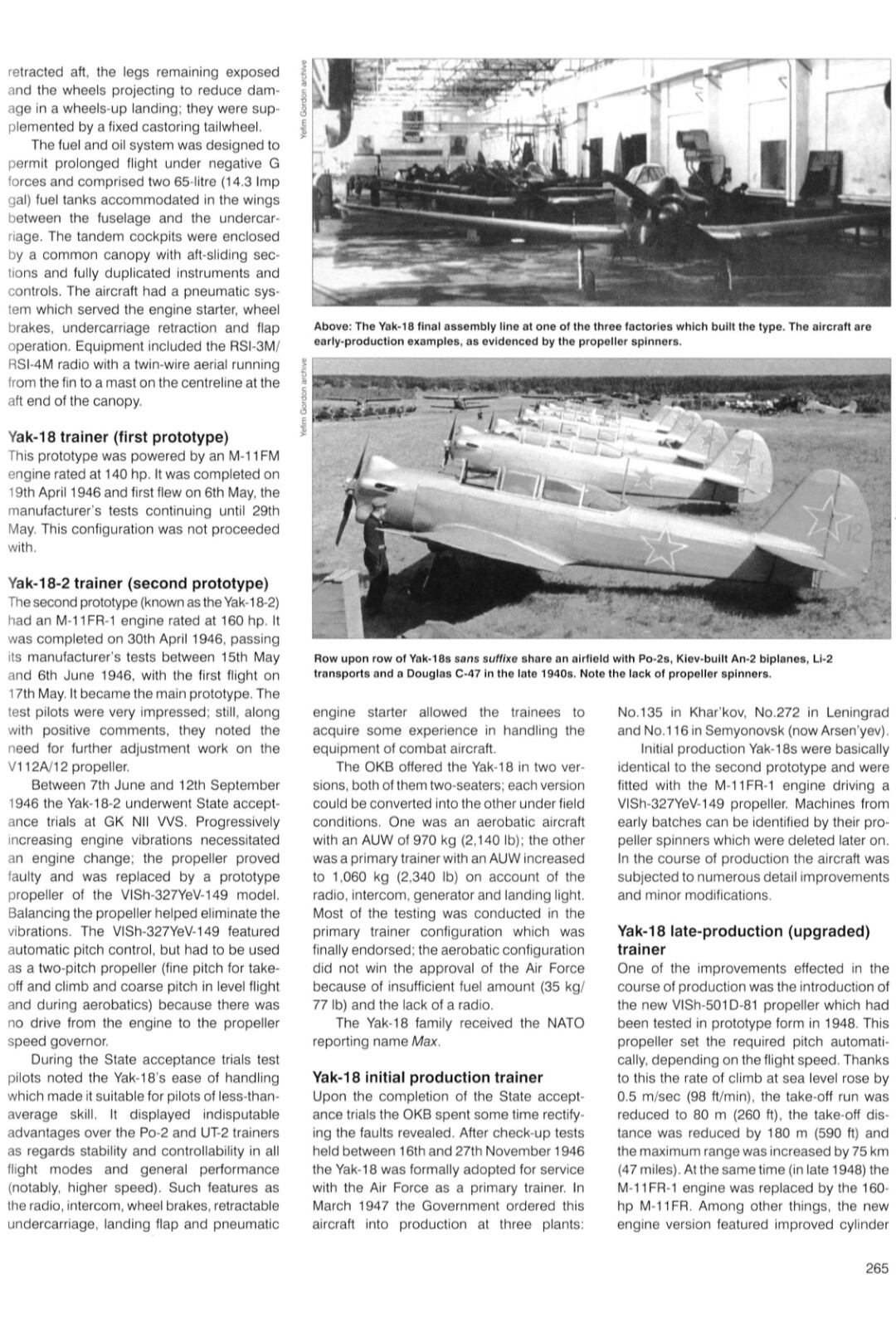 retracted aft, the legs remaining exposed and the wheels projecting to reduce damage in a wheels-up landing; they were supplemented by a fixed castoring tailwheel.

The fuel and oil system was designed to permit prolonged flight under negative G forces and comprised two 65-litre (14.3 Imp gal) fuel tanks accommodated in the wings between the fuselage and the undercarriage. The tandem cockpits were enclosed by a common canopy with aft-sliding sections and fully duplicated instruments and controls. The aircraft had a pneumatic system which served the engine starter, wheel brakes, undercarriage retraction and flap operation. Equipment included the RSI-3M/RSI-4M radio with a twin-wire aerial running from the fin to a mast on the centreline at the aft end of the canopy.

Yak-18 trainer (first prototype)
This prototype was powered by an M-11FM engine rated at 140 hp. It was completed on 19th April 1946 and first flew on 6th May, the manufacturer's tests continuing until 29th May. This configuration was not proceeded with.

Yak-18-2 trainer (second prototype)
The second prototype (known as the Yak-18-2) had an M-11FR-1 engine rated at 160 hp. It was completed on 30th April 1946, passing its manufacturer's tests between 15th May and 6th June 1946, with the first flight on 17th May. It became the main prototype. The test pilots were very impressed; still, along with positive comments, they noted the need for further adjustment work on the V112A/12 propeller.

Between 7th June and 12th September 1946 the Yak-18-2 underwent State acceptance trials at GK NII VVS. Progressively increasing engine vibrations necessitated an engine change; the propeller proved faulty and was replaced by a prototype propeller of the VISh-327YeV-149 model. Balancing the propeller helped eliminate the vibrations. The VISh-327YeV-149 featured automatic pitch control, but had to be used as a two-pitch propeller (fine pitch for take-off and climb and coarse pitch in level flight and during aerobatics) because there was no drive from the engine to the propeller speed governor.

During the State acceptance trials test pilots noted the Yak-18's ease of handling which made it suitable for pilots of less-than-average skill. It displayed indisputable advantages over the Po-2 and UT-2 trainers as regards stability and controllability in all flight modes and general performance (notably, higher speed). Such features as the radio, intercom, wheel brakes, retractable undercarriage, landing flap and pneumatic

Yefim Gordon archive

Above: The Yak-18 final assembly line at one of the three factories which built the type. The aircraft are early-production examples, as evidenced by the propeller spinners.

Yefim Gordon archive

Row upon row of Yak-18s sans suffixe share an airfield with Po-2s, Kiev-built An-2 biplanes, Li-2 transports and a Douglas C-47 in the late 1940s. Note the lack of propeller spinners.

engine starter allowed the trainees to acquire some experience in handling the equipment of combat aircraft.

The OKB offered the Yak-18 in two versions, both of them two-seaters; each version could be converted into the other under field conditions. One was an aerobatic aircraft with an AUW of 970 kg (2,140 lb); the other was a primary trainer with an AUW increased to 1,060 kg (2,340 lb) on account of the radio, intercom, generator and landing light. Most of the testing was conducted in the primary trainer configuration which was finally endorsed; the aerobatic configuration did not win the approval of the Air Force because of insufficient fuel amount (35 kg/77 lb) and the lack of a radio.

The Yak-18 family received the NATO reporting name Max.

Yak-18 initial production trainer
Upon the completion of the State acceptance trials the OKB spent some time rectifying the faults revealed. After check-up tests held between 16th and 27th November 1946 the Yak-18 was formally adopted for service with the Air Force as a primary trainer. In March 1947 the Government ordered this aircraft into production at three plants: No.135 in Khar'kov, No.272 in Leningrad and No.116 in Semyonovsk (now Arsen'yev).

Initial production Yak-18s were basically identical to the second prototype and were fitted with the M-11FR-1 engine driving a VISh-327YeV-149 propeller. Machines from early batches can be identified by their propeller spinners which were deleted later on. In the course of production the aircraft was subjected to numerous detail improvements and minor modifications.

Yak-18 late-production (upgraded) trainer
One of the improvements effected in the course of production was the introduction of the new VISh-501D-81 propeller which had been tested in prototype form in 1948. This propeller set the required pitch automatically, depending on the flight speed. Thanks to this the rate of climb at sea level rose by 0.5 m/sec (98 ft/min), the take-off run was reduced to 80 m (260 ft), the take-off distance was reduced by 180 m (590 ft) and the maximum range was increased by 75 km (47 miles). At the same time (in late 1948) the M-11FR-1 engine was replaced by the 160-hp M-11FR. Among other things, the new engine version featured improved cylinder

265